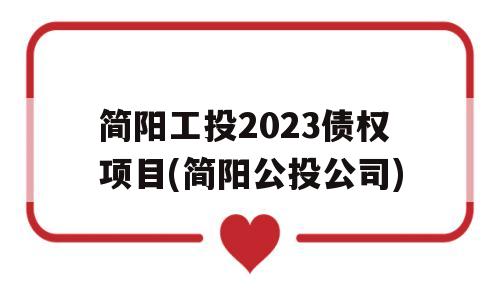 简阳工投2023债权项目(简阳公投公司)